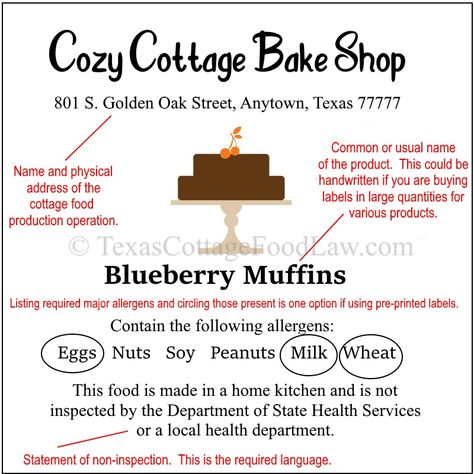 Cozy Cottage Bake Shop

801 S. Golden Oak Street, Anytown, Texas 77777

Name and physical address of the cottage food production operation.

Common or usual name of the product. This could be handwritten if you are buying labels in large quantities for various products.

© TexasCottageFoodLaw.com

Blueberry Muffins

Listing required major allergens and circling those present is one option if using pre-printed labels.

Contain the following allergens:

Eggs Nuts Soy Peanuts Milk Wheat

This food is made in a home kitchen and is not inspected by the Department of State Health Services or a local health department.

Statement of non-inspection. This is the required language.